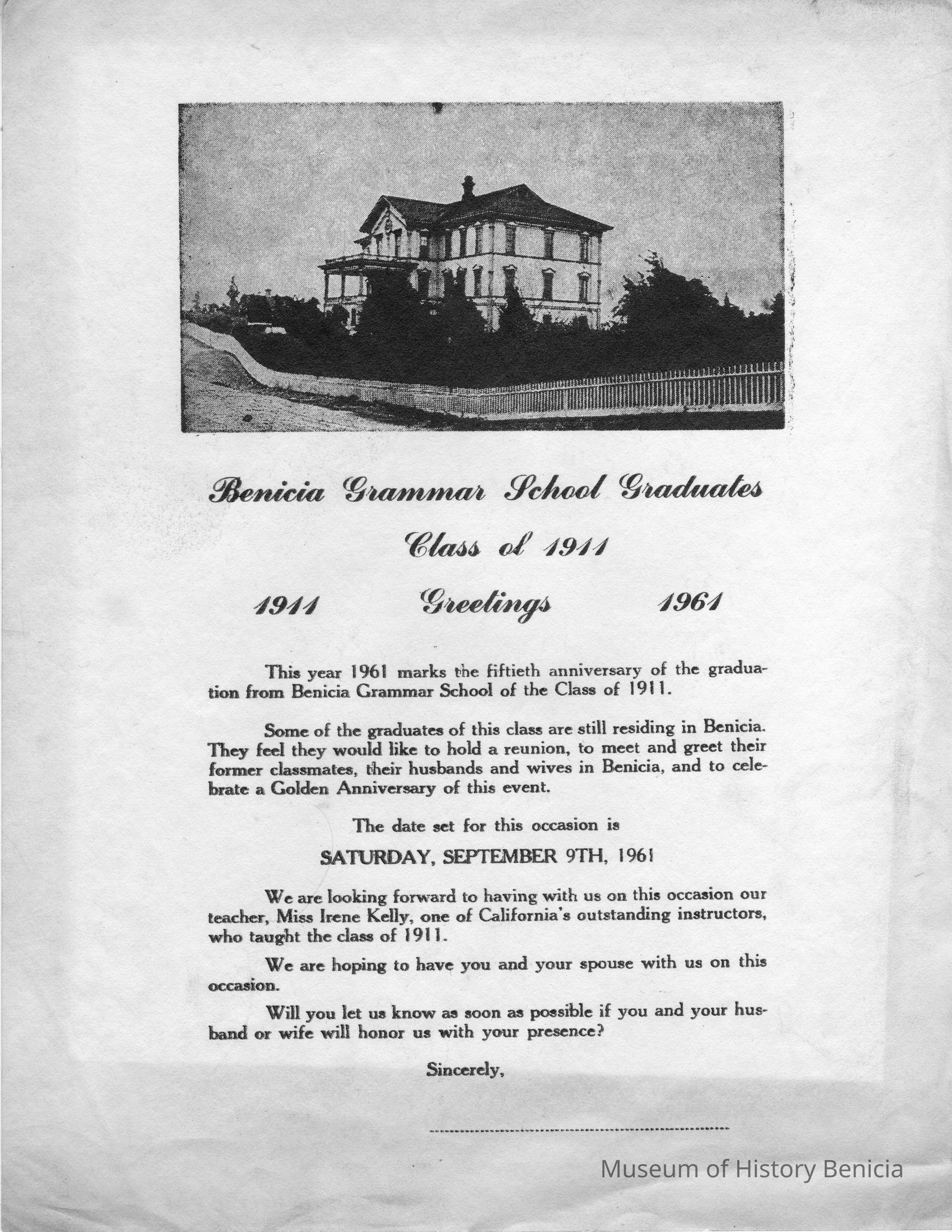 Benicia Grammar School Graduates

Class of 1911

1911 Greetings 1961

This year 1961 marks the fiftieth anniversary of the graduation from Benicia Grammar School of the Class of 1911.

Some of the graduates of this class are still residing in Benicia. They feel they would like to hold a reunion, to meet and greet their former classmates, their husbands and wives in Benicia, and to celebrate a Golden Anniversary of this event.

The date set for this occasion is

SATURDAY, SEPTEMBER 9TH, 1961

We are looking forward to having with us on this occasion our teacher, Miss Irene Kelly, one of California's outstanding instructors, who taught the class of 1911.

We are hoping to have you and your spouse with us on this occasion.

Will you let us know as soon as possible if you and your husband or wife will honor us with your presence?

Sincerely,

Museum of History Benicia